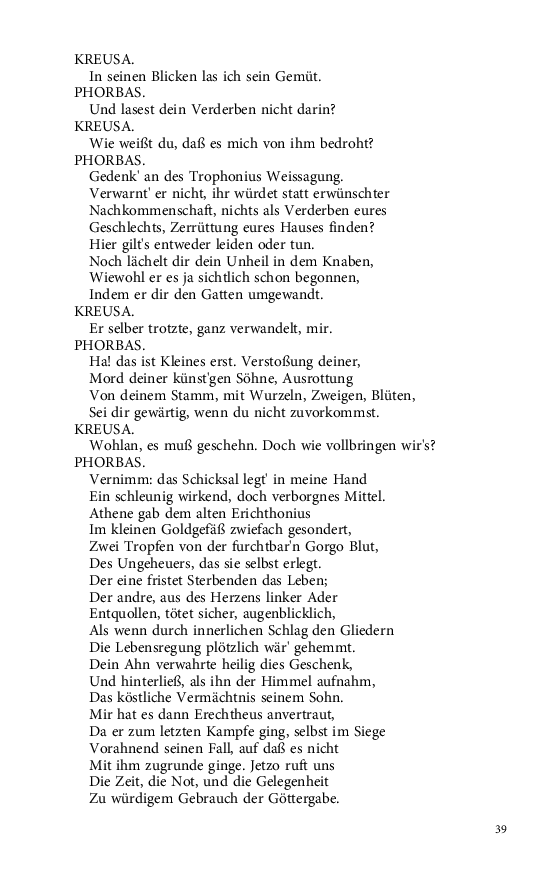 KREUSA.
In seinen Blicken las ich sein Gemüt.
PHORBAS.
Und lasest dein Verderben nicht darin?
KREUSA.
Wie weißt du, daß es mich von ihm bedroht?
PHORBAS.
Gedenk' an des Trophonius Weissagung.
Verwarnt' er nicht, ihr würdet statt erwünschter
Nachkommenschaft, nichts als Verderben eures
Geschlechts, Zerrüttung eures Hauses finden?
Hier gilt's entweder leiden oder tun.
Noch lächelt dir dein Unheil in dem Knaben,
Wiewohl er es ja sichtlich schon begonnen,
Indem er dir den Gatten umgewandt.
KREUSA.
Er selber trotzte, ganz verwandelt, mir.
PHORBAS.
Ha! das ist Kleines erst. Verstoßung deiner,
Mord deiner künst'gen Söhne, Ausrottung
Von deinem Stamm, mit Wurzeln, Zweigen, Blüten,
Sei dir gewärtig, wenn du nicht zuvorkommst.
KREUSA.
Wohlan, es muß geschehn. Doch wie vollbringen wir's?
PHORBAS.
Vernimm: das Schicksal legt' in meine Hand
Ein schleunig wirkend, doch verborgnes Mittel.
Athene gab dem alten Erichthonius
Im kleinen Goldgefäß zwiefach gesondert,
Zwei Tropfen von der furchtbar'n Gorgo Blut,
Des Ungeheuers, das sie selbst erlegt.
Der eine fristet Sterbenden das Leben;
Der andre, aus des Herzens linker Ader
Entquollen, tötet sicher, augenblicklich,
Als wenn durch innerlichen Schlag den Gliedern
Die Lebensregung plötzlich wär' gehemmt.
Dein Ahn verwahrte heilig dies Geschenk,
Und hinterließ, als ihn der Himmel aufnahm,
Das köstliche Vermächtnis seinem Sohn.
Mir hat es dann Erechtheus anvertraut,
Da er zum letzten Kampfe ging, selbst im Siege
Vorahnend seinen Fall, auf daß es nicht
Mit ihm zugrunde ginge. Jetzo ruft uns
Die Zeit, die Not, und die Gelegenheit
Zu würdigem Gebrauch der Göttergabe.

39